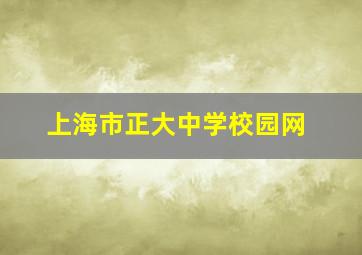 上海市正大中学校园网